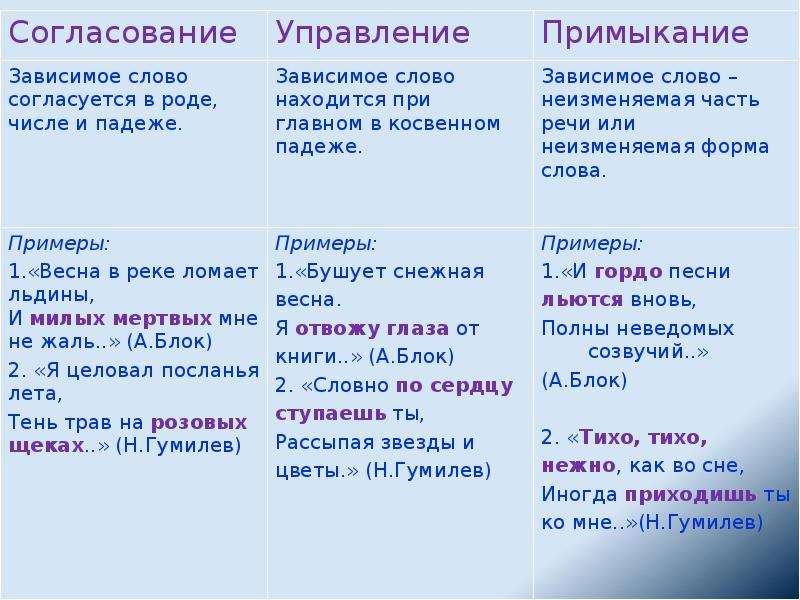 | Согласование | Управление | Примыкание |
|---|---|---|
| Зависимое слово согласуется в роде, числе и падеже. | Зависимое слово находится при главном в косвенном падеже. | Зависимое слово – неизменяемая часть речи или неизменяемая форма слова. |
| Примеры: 1.«Весна в реке ломает льдины, И милых мертвых мне не жаль..» (А.Блок) 2. «Я целовал посланья лета, Тень трав на розовых щеках..» (Н.Гумилев) | Примеры: 1.«Бушует снежная весна. Я отвожу глаза от книги..» (А.Блок) 2. «Словно по сердцу ступаешь ты, Рассыпая звезды и цветы.» (Н.Гумилев) | Примеры: 1.«И гордо песни льются вновь, Полны неведомых созвучий..» (А.Блок) 2. «Тихо, тихо, нежно, как во сне, Иногда приходишь ты ко мне..»(Н.Гумилев) |